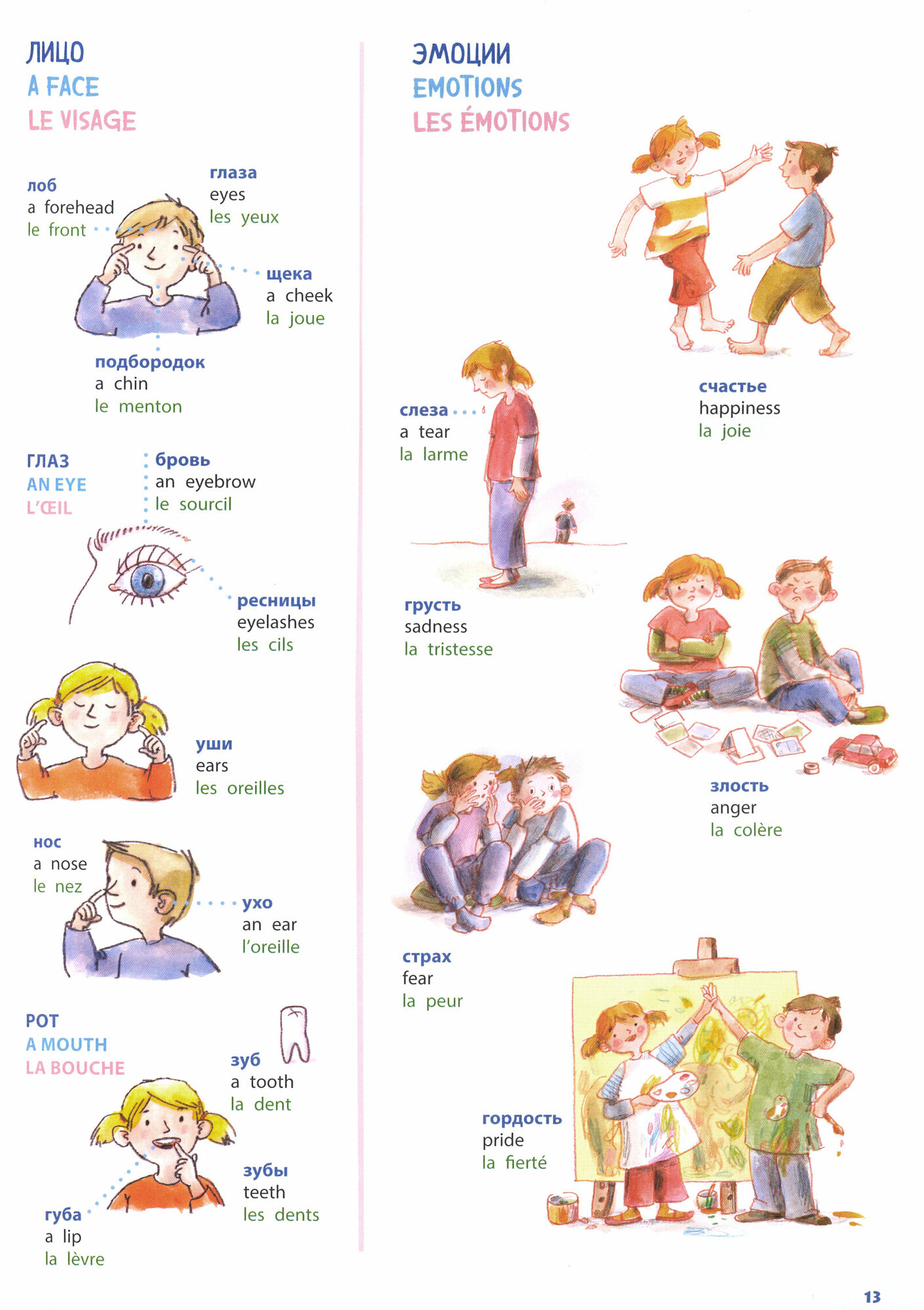 ЛИЦО
A FACE
LE VISAGE

лоб
a forehead
le front

глаза
eyes
les yeux

щека
a cheek
la joue

подбородок
a chin
le menton

ГЛАЗ
AN EYE
L'ŒIL

бровь
an eyebrow
le sourcil

ресницы
eyelashes
les cils

уши
ears
les oreilles

нос
a nose
le nez

ухо
an ear
l'oreille

РОТ
A MOUTH
LA BOUCHE

зуб
a tooth
la dent

зубы
teeth
les dents

губа
a lip
la lèvre

ЭМОЦИИ
EMOTIONS
LES ÉMOTIONS

счастье
happiness
la joie

слеза
a tear
la larme

грусть
sadness
la tristesse

злость
anger
la colère

страх
fear
la peur

гордость
pride
la fierté

13